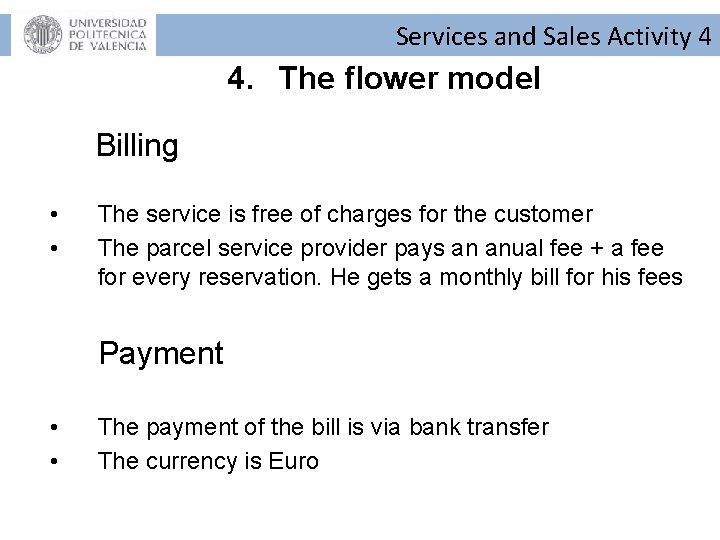 UNIVERSIDAD POLITECNICA DE VALENCIA

Services and Sales Activity 4

4. The flower model

Billing

• The service is free of charges for the customer
• The parcel service provider pays an anual fee + a fee for every reservation. He gets a monthly bill for his fees

Payment

• The payment of the bill is via bank transfer
• The currency is Euro